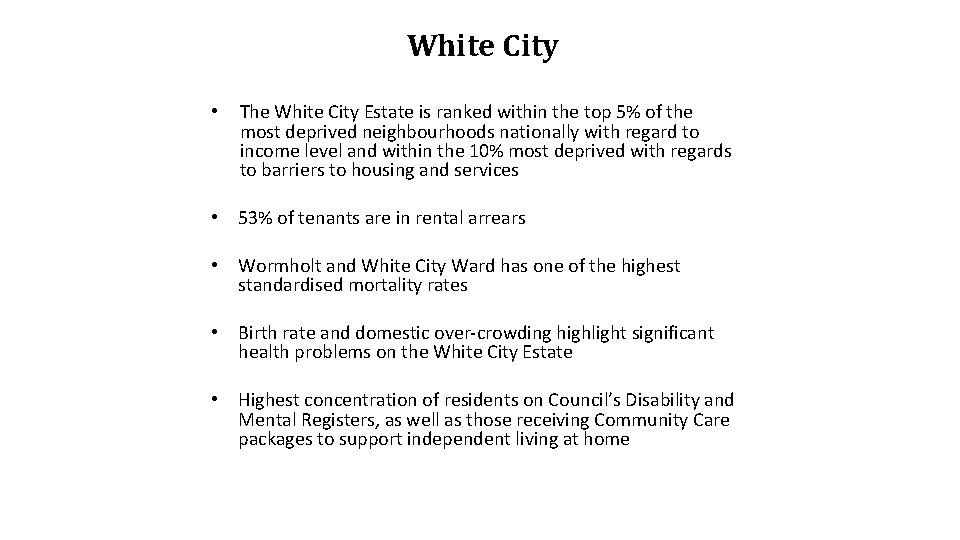 White City

• The White City Estate is ranked within the top 5% of the most deprived neighbourhoods nationally with regard to income level and within the 10% most deprived with regards to barriers to housing and services

• 53% of tenants are in rental arrears

• Wormholt and White City Ward has one of the highest standardised mortality rates

• Birth rate and domestic over-crowding highlight significant health problems on the White City Estate

• Highest concentration of residents on Council's Disability and Mental Registers, as well as those receiving Community Care packages to support independent living at home